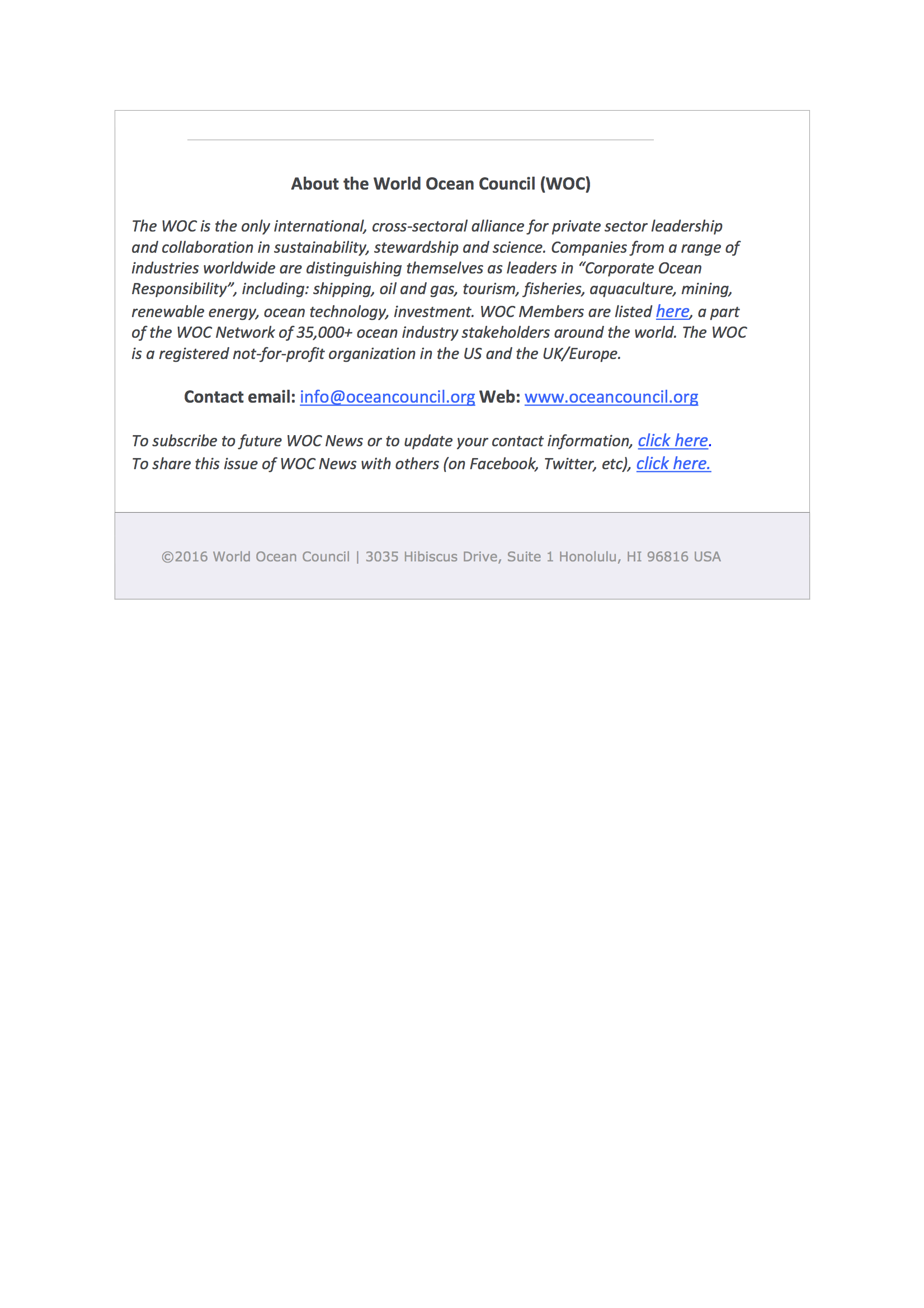 About the World Ocean Council (WOC)

The WOC is the only international, cross-sectoral alliance for private sector leadership and collaboration in sustainability, stewardship and science. Companies from a range of industries worldwide are distinguishing themselves as leaders in “Corporate Ocean Responsibility”, including: shipping, oil and gas, tourism, fisheries, aquaculture, mining, renewable energy, ocean technology, investment. WOC Members are listed here, a part of the WOC Network of 35,000+ ocean industry stakeholders around the world. The WOC is a registered not-for-profit organization in the US and the UK/Europe.

Contact email: info@oceancouncil.org Web: www.oceancouncil.org

To subscribe to future WOC News or to update your contact information, click here.
To share this issue of WOC News with others (on Facebook, Twitter, etc), click here.

©2016 World Ocean Council | 3035 Hibiscus Drive, Suite 1 Honolulu, HI 96816 USA